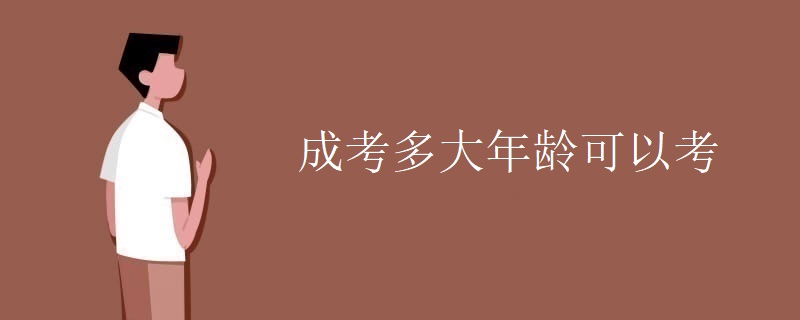 成考多大年龄可以考